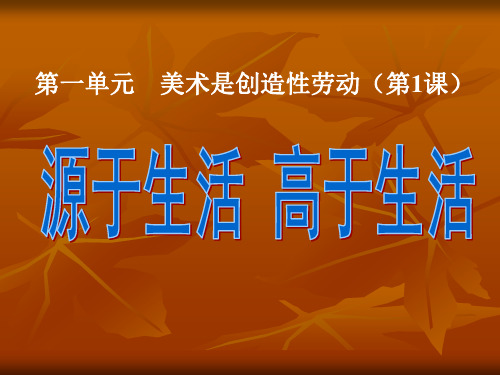 第一单元　美术是创造性劳动（第1课）

源于生活　高于生活